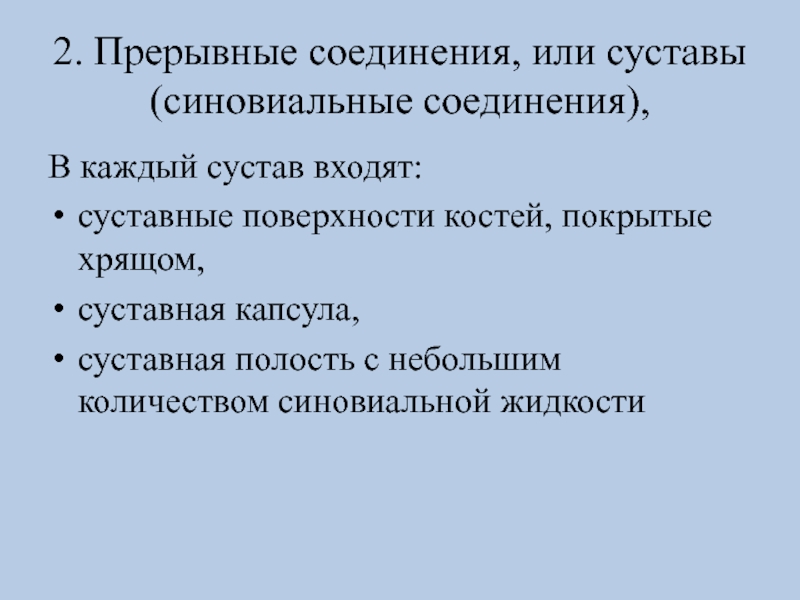 2. Прерывные соединения, или суставы (синовиальные соединения),

В каждый сустав входят:

• суставные поверхности костей, покрытые хрящом,

• суставная капсула,

• суставная полость с небольшим количеством синовиальной жидкости